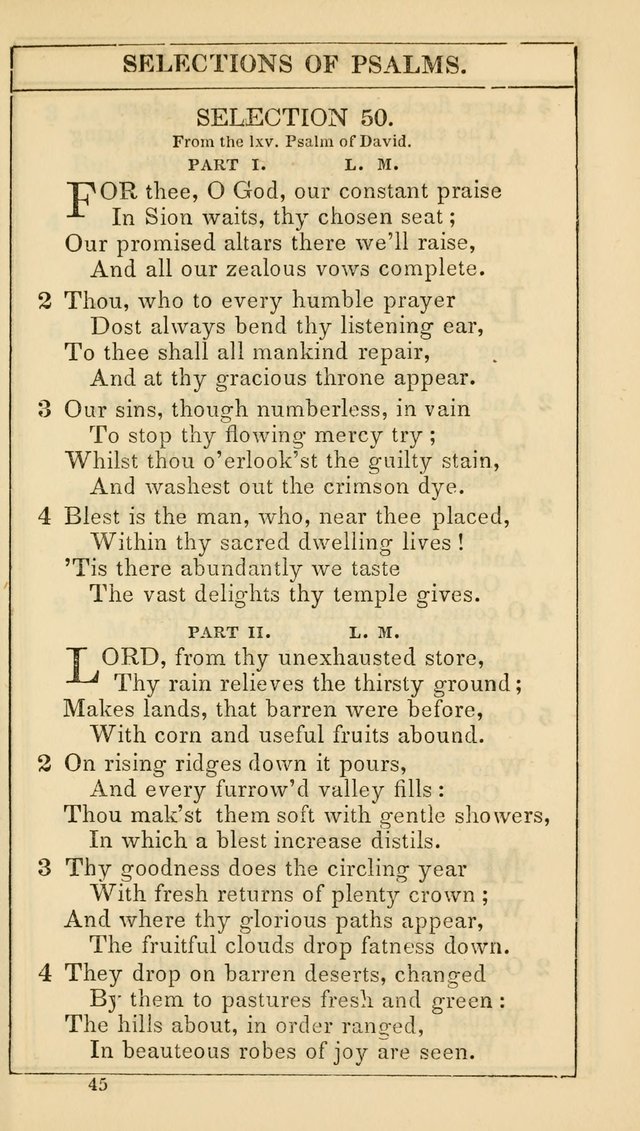 SELECTIONS OF PSALMS.

SELECTION 50.
From the lxv. Psalm of David.

PART I. L. M.

FOR thee, O God, our constant praise
In Sion waits, thy chosen seat;
Our promised altars there we'll raise,
And all our zealous vows complete.

2 Thou, who to every humble prayer
Dost always bend thy listening ear,
To thee shall all mankind repair,
And at thy gracious throne appear.

3 Our sins, though numberless, in vain
To stop thy flowing mercy try;
Whilst thou o'erlook'st the guilty stain,
And washest out the crimson dye.

4 Blest is the man, who, near thee placed,
Within thy sacred dwelling lives!
'Tis there abundantly we taste
The vast delights thy temple gives.

PART II. L. M.

LORD, from thy unexhausted store,
Thy rain relieves the thirsty ground;
Makes lands, that barren were before,
With corn and useful fruits abound.

2 On rising ridges down it pours,
And every furrow'd valley fills:
Thou mak'st them soft with gentle showers,
In which a blest increase distils.

3 Thy goodness does the circling year
With fresh returns of plenty crown;
And where thy glorious paths appear,
The fruitful clouds drop fatness down.

4 They drop on barren deserts, changed
By them to pastures fresh and green:
The hills about, in order ranged,
In beauteous robes of joy are seen.

45